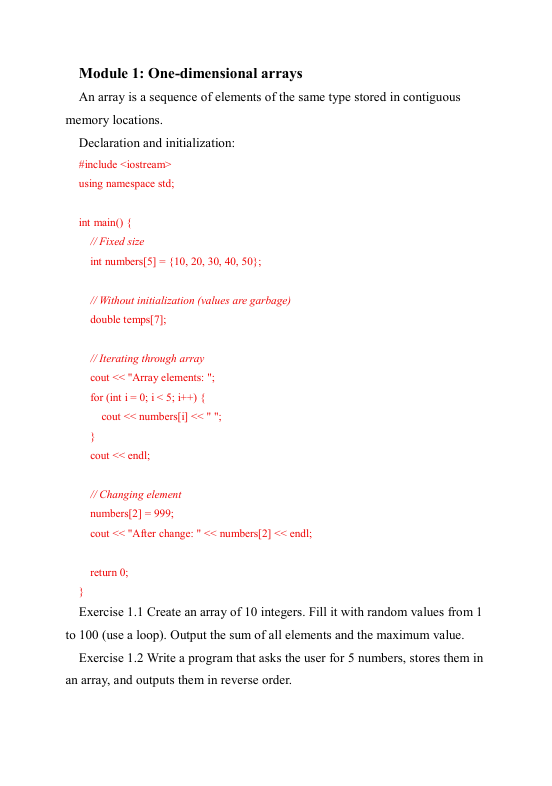 Module 1: One-dimensional arrays

An array is a sequence of elements of the same type stored in contiguous memory locations.

Declaration and initialization:

#include <iostream>
using namespace std;

int main() {
// Fixed size
int numbers[5] = {10, 20, 30, 40, 50};

// Without initialization (values are garbage)
double temps[7];

// Iterating through array
cout << "Array elements: ";
for (int i = 0; i < 5; i++) {
cout << numbers[i] << " ";
}
cout << endl;

// Changing element
numbers[2] = 999;
cout << "After change: " << numbers[2] << endl;

return 0;
}

Exercise 1.1 Create an array of 10 integers. Fill it with random values from 1 to 100 (use a loop). Output the sum of all elements and the maximum value.

Exercise 1.2 Write a program that asks the user for 5 numbers, stores them in an array, and outputs them in reverse order.